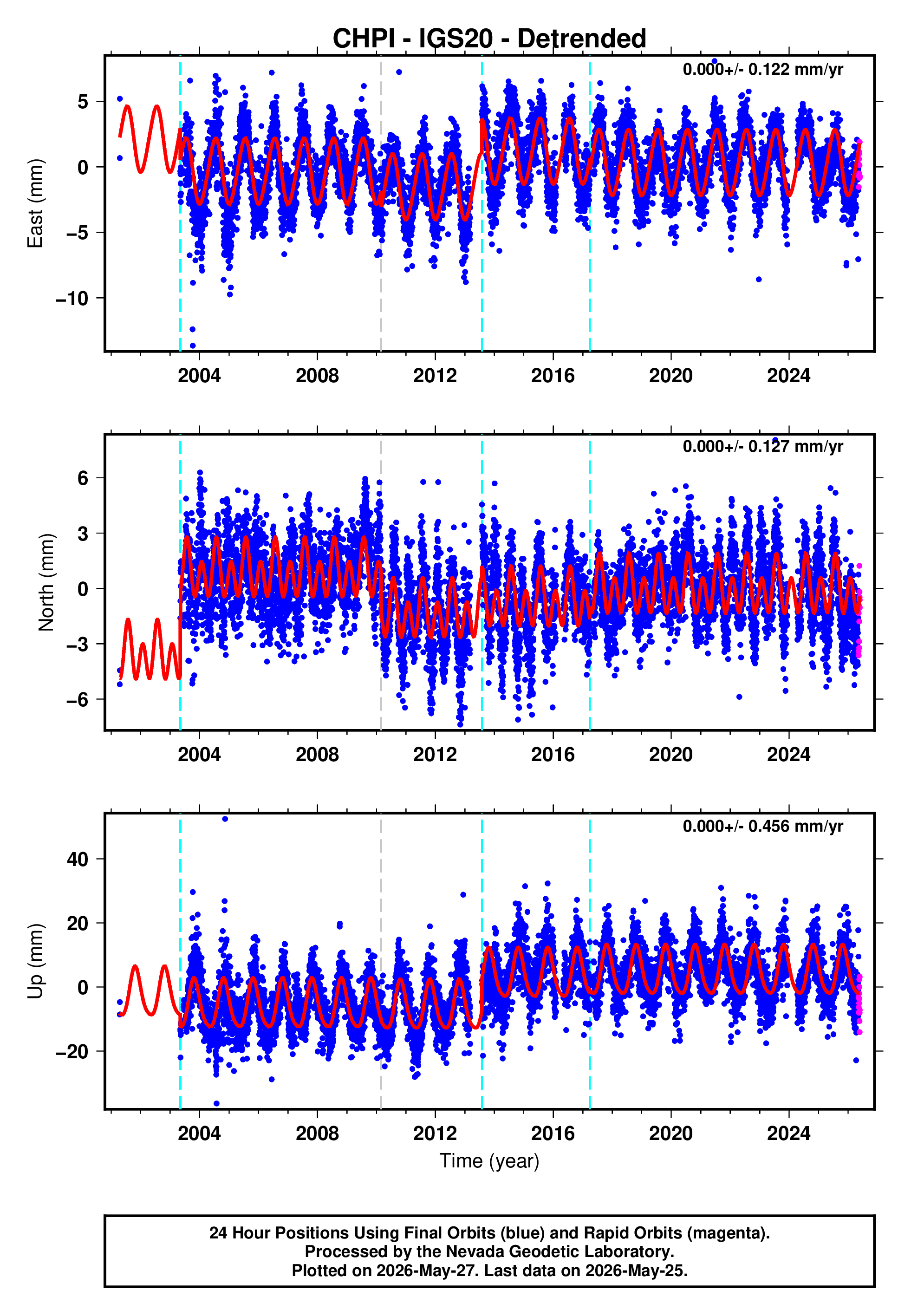 CHPI - IGS20 - Detrended

0.000+/- 0.122 mm/yr

East (mm)

5
0
−5
−10

2004 2008 2012 2016 2020 2024

0.000+/- 0.127 mm/yr

North (mm)

6
3
0
−3
−6

2004 2008 2012 2016 2020 2024

0.000+/- 0.456 mm/yr

Up (mm)

40
20
0
−20

2004 2008 2012 2016 2020 2024

Time (year)

24 Hour Positions Using Final Orbits (blue) and Rapid Orbits (magenta).
Processed by the Nevada Geodetic Laboratory.
Plotted on 2026-May-27. Last data on 2026-May-25.